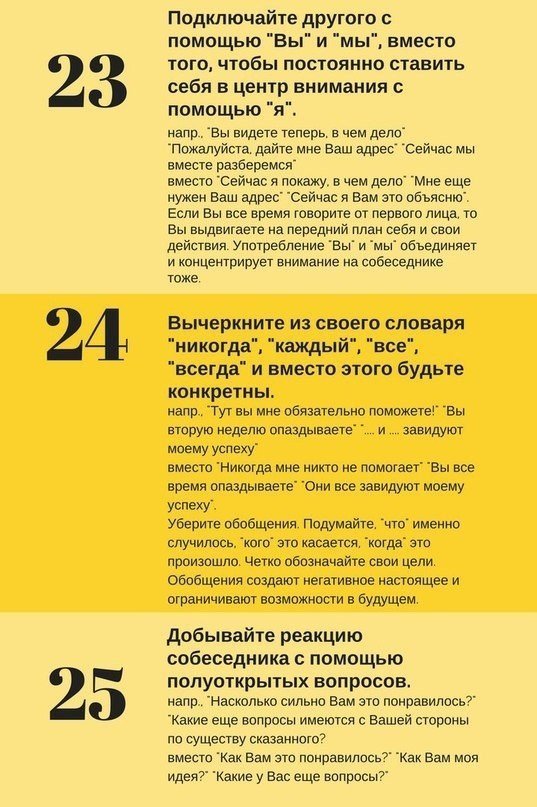 23

Подключайте другого с помощью "Вы" и "мы", вместо того, чтобы постоянно ставить себя в центр внимания с помощью "я".

напр., "Вы видете теперь, в чем дело" "Пожалуйста, дайте мне Ваш адрес" "Сейчас мы вместе разберемся"
вместо "Сейчас я покажу, в чем дело" "Мне еще нужен Ваш адрес" "Сейчас я Вам это объясню".
Если Вы все время говорите от первого лица, то Вы выдвигаете на передний план себя и свои действия. Употребление "Вы" и "мы" объединяет и концентрирует внимание на собеседнике тоже.

24

Вычеркните из своего словаря "никогда", "каждый", "все", "всегда" и вместо этого будьте конкретны.

напр., "Тут вы мне обязательно поможете!" "Вы вторую неделю опаздываете" ".... и .... завидуют моему успеху"
вместо "Никогда мне никто не помогает" "Вы все время опаздываете" "Они все завидуют моему успеху".
Уберите обобщения. Подумайте, "что" именно случилось, "кого" это касается, "когда" это произошло. Четко обозначайте свои цели.
Обобщения создают негативное настоящее и ограничивают возможности в будущем.

25

Добывайте реакцию собеседника с помощью полуоткрытых вопросов.

напр., "Насколько сильно Вам это понравилось?" "Какие еще вопросы имеются с Вашей стороны по существу сказанного?
вместо "Как Вам это понравилось?" "Как Вам моя идея?" "Какие у Вас еще вопросы?"